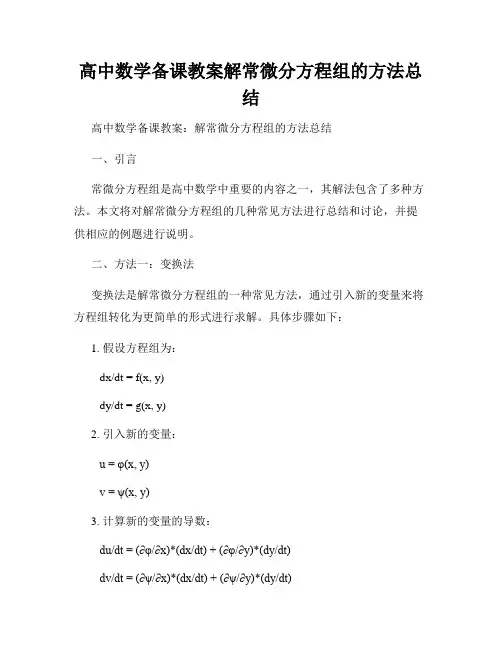 高中数学备课教案解常微分方程组的方法总结

高中数学备课教案：解常微分方程组的方法总结

一、引言

常微分方程组是高中数学中重要的内容之一，其解法包含了多种方法。本文将对解常微分方程组的几种常见方法进行总结和讨论，并提供相应的例题进行说明。

二、方法一：变换法

变换法是解常微分方程组的一种常见方法，通过引入新的变量来将方程组转化为更简单的形式进行求解。具体步骤如下：

1. 假设方程组为：

$dx/dt = f(x, y)$

$dy/dt = g(x, y)$

2. 引入新的变量：

$u = \varphi(x, y)$

$v = \psi(x, y)$

3. 计算新的变量的导数：

$du/dt = (\partial\varphi/\partial x)*(dx/dt) + (\partial\varphi/\partial y)*(dy/dt)$

$dv/dt = (\partial\psi/\partial x)*(dx/dt) + (\partial\psi/\partial y)*(dy/dt)$